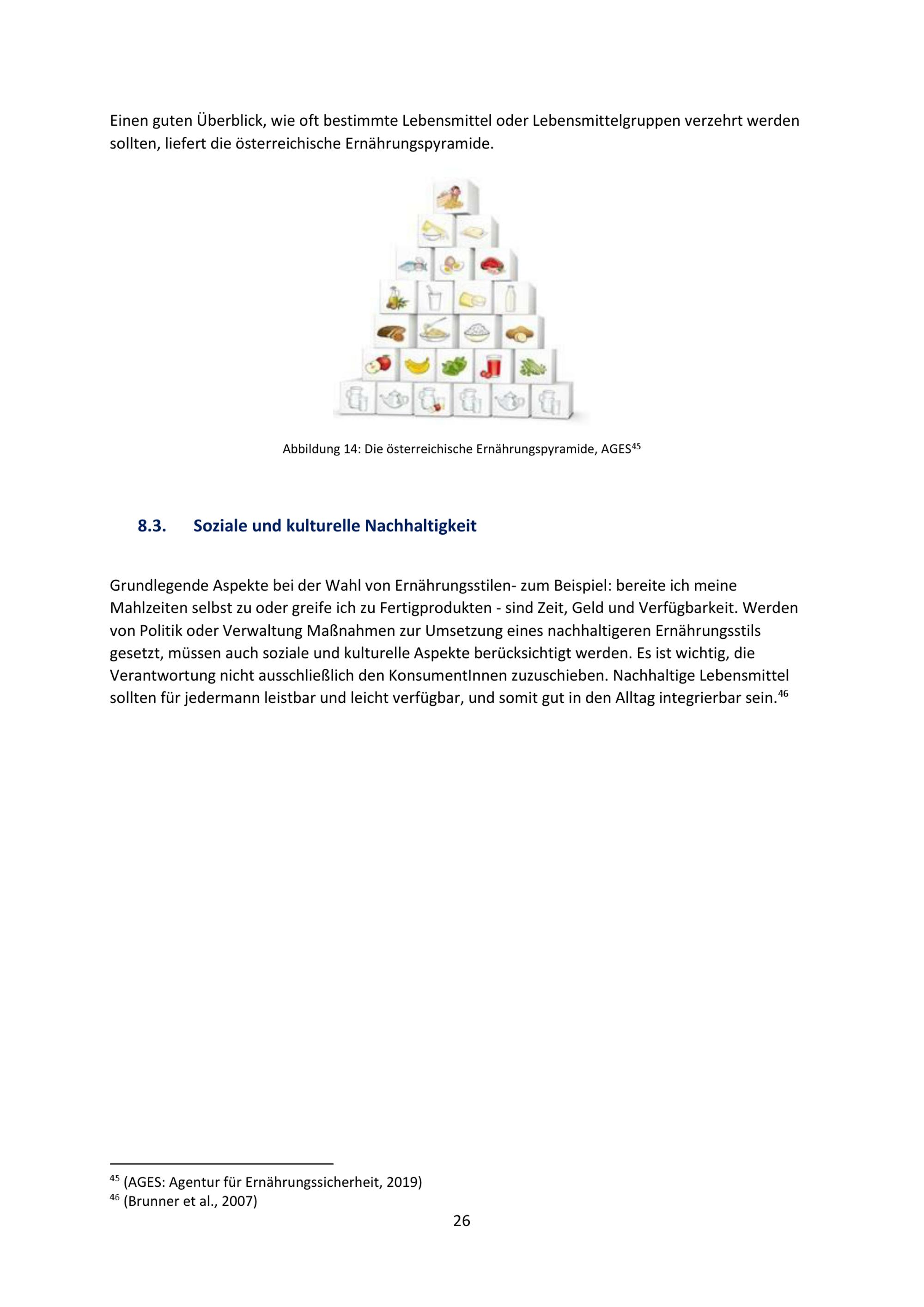 Einen guten Überblick, wie oft bestimmte Lebensmittel oder Lebensmittelgruppen verzehrt werden sollten, liefert die österreichische Ernährungspyramide.

Abbildung 14: Die österreichische Ernährungspyramide, AGES$^{45}$

8.3. Soziale und kulturelle Nachhaltigkeit

Grundlegende Aspekte bei der Wahl von Ernährungsstilen- zum Beispiel: bereite ich meine Mahlzeiten selbst zu oder greife ich zu Fertigprodukten - sind Zeit, Geld und Verfügbarkeit. Werden von Politik oder Verwaltung Maßnahmen zur Umsetzung eines nachhaltigeren Ernährungsstils gesetzt, müssen auch soziale und kulturelle Aspekte berücksichtigt werden. Es ist wichtig, die Verantwortung nicht ausschließlich den KonsumentInnen zuzuschieben. Nachhaltige Lebensmittel sollten für jedermann leistbar und leicht verfügbar, und somit gut in den Alltag integrierbar sein.$^{46}$

$^{45}$ (AGES: Agentur für Ernährungssicherheit, 2019)
$^{46}$ (Brunner et al., 2007)

26